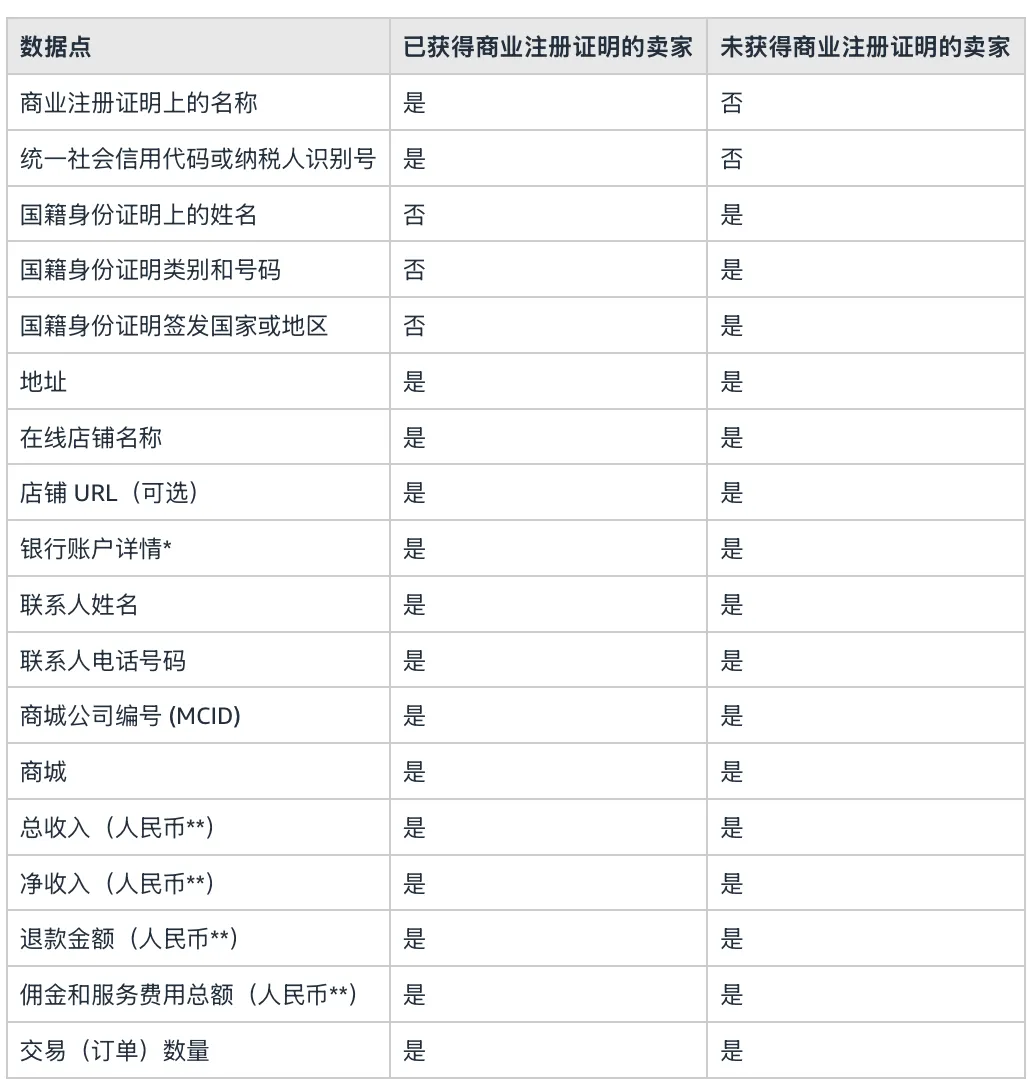 | 数据点 | 已获得商业注册证明的卖家 | 未获得商业注册证明的卖家 |
|---|---|---|
| 商业注册证明上的名称 | 是 | 否 |
| 统一社会信用代码或纳税人识别号 | 是 | 否 |
| 国籍身份证明上的姓名 | 否 | 是 |
| 国籍身份证明类别和号码 | 否 | 是 |
| 国籍身份证明签发国家或地区 | 否 | 是 |
| 地址 | 是 | 是 |
| 在线店铺名称 | 是 | 是 |
| 店铺 URL（可选） | 是 | 是 |
| 银行账户详情* | 是 | 是 |
| 联系人姓名 | 是 | 是 |
| 联系人电话号码 | 是 | 是 |
| 商城公司编号 (MCID) | 是 | 是 |
| 商城 | 是 | 是 |
| 总收入（人民币**) | 是 | 是 |
| 净收入（人民币**) | 是 | 是 |
| 退款金额（人民币**) | 是 | 是 |
| 佣金和服务费用总额（人民币**） | 是 | 是 |
| 交易（订单）数量 | 是 | 是 |